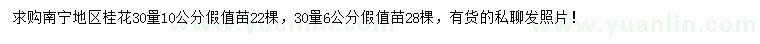 求购南宁地区桂花30量10公分假值苗22棵，30量6公分假值苗28棵，有货的私聊发照片！

www.yuanlin.com